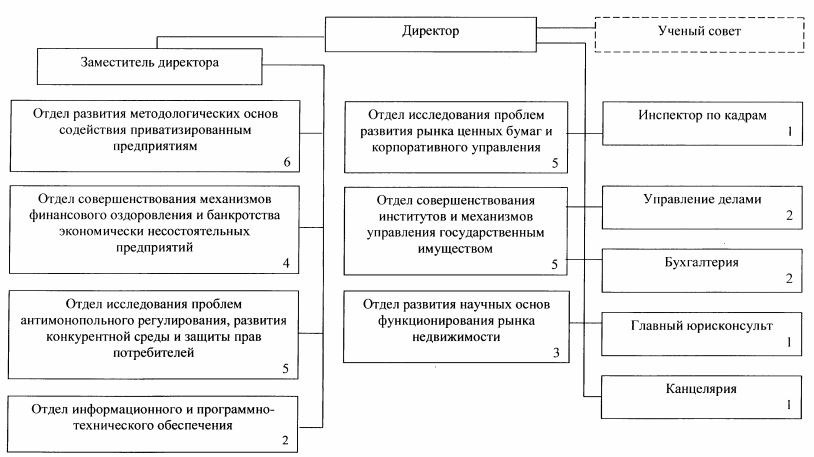 Директор

Ученый совет

Заместитель директора

Отдел развития методологических основ содействия приватизированным предприятиям
6

Отдел совершенствования механизмов финансового оздоровления и банкротства экономически несостоятельных предприятий
4

Отдел исследования проблем антимонопольного регулирования, развития конкурентной среды и защиты прав потребителей
5

Отдел информационного и программно-технического обеспечения
2

Отдел исследования проблем развития рынка ценных бумаг и корпоративного управления
5

Отдел совершенствования институтов и механизмов управления государственным имуществом
5

Отдел развития научных основ функционирования рынка недвижимости
3

Инспектор по кадрам
1

Управление делами
2

Бухгалтерия
2

Главный юрисконсульт
1

Канцелярия
1